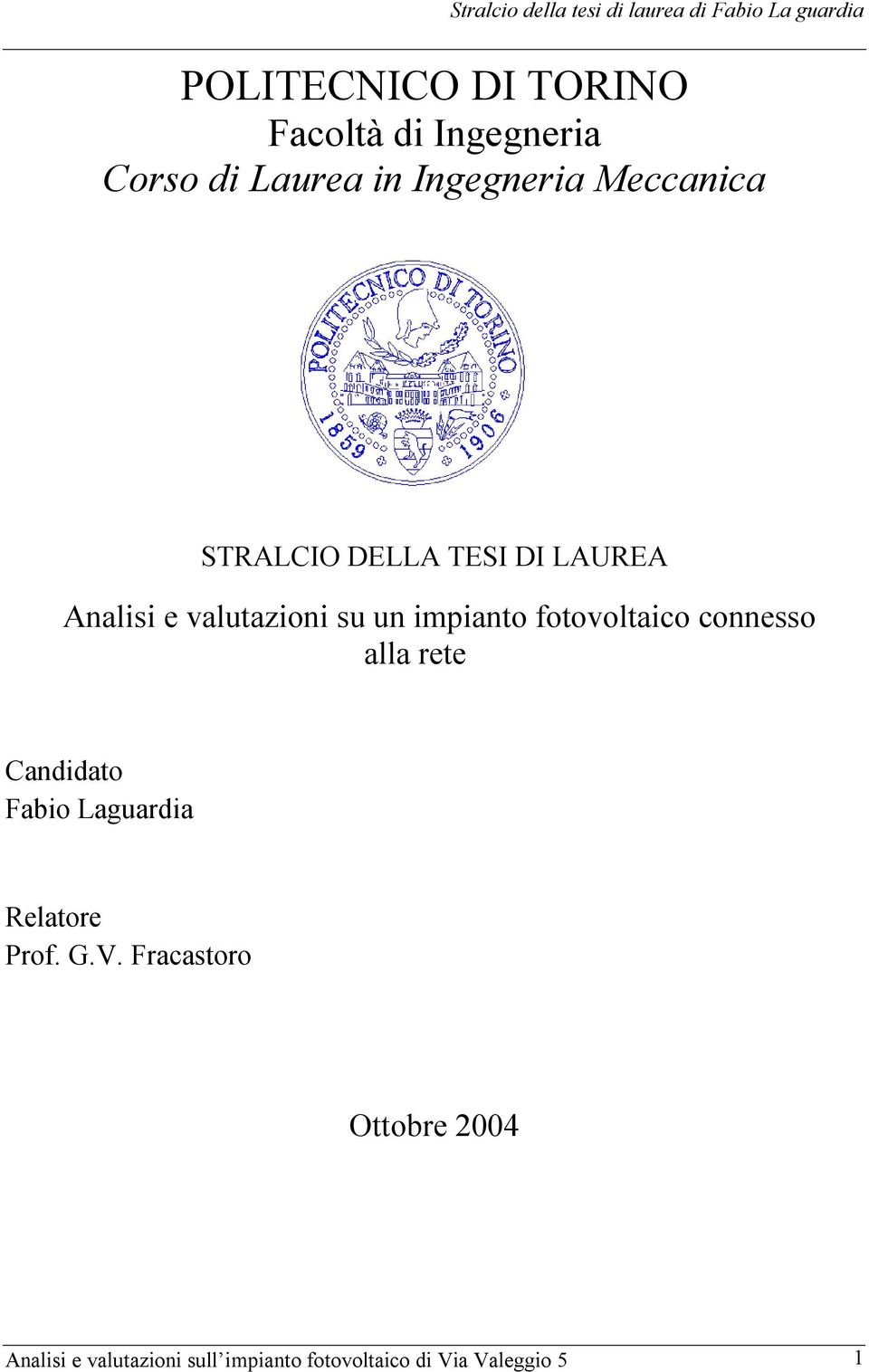 Stralcio della tesi di laurea di Fabio La guardia

POLITECNICO DI TORINO
Facoltà di Ingegneria
Corso di Laurea in Ingegneria Meccanica

POLITECNICO DI TORINO
1859 1906

STRALCIO DELLA TESI DI LAUREA

Analisi e valutazioni su un impianto fotovoltaico connesso alla rete

Candidato
Fabio Laguardia

Relatore
Prof. G.V. Fracastoro

Ottobre 2004

Analisi e valutazioni sull'impianto fotovoltaico di Via Valeggio 5 1